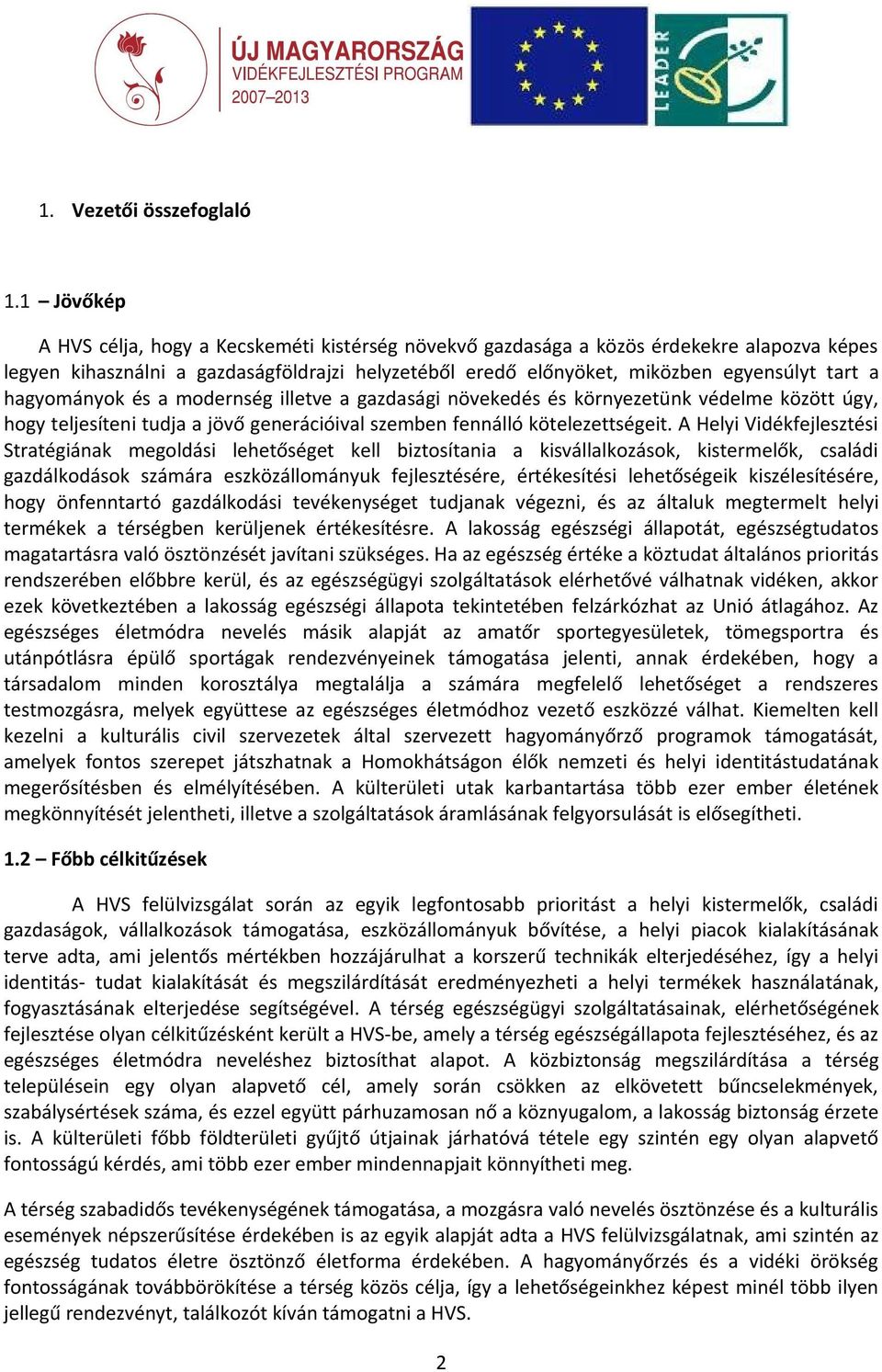 ÚJ MAGYARORSZÁG
VIDÉKFEJLESZTÉSI PROGRAM
2007–2013

LEADER

1. Vezetői összefoglaló

1.1 – Jövőkép

A HVS célja, hogy a Kecskeméti kistérség növekvő gazdasága a közös érdekekre alapozva képes legyen kihasználni a gazdaságföldrajzi helyzetéből eredő előnyöket, miközben egyensúlyt tart a hagyományok és a modernség illetve a gazdasági növekedés és környezetünk védelme között úgy, hogy teljesíteni tudja a jövő generációival szemben fennálló kötelezettségeit. A Helyi Vidékfejlesztési Stratégiának megoldási lehetőséget kell biztosítania a kisvállalkozások, kistermelők, családi gazdálkodások számára eszközállományuk fejlesztésére, értékesítési lehetőségeik kiszélesítésére, hogy önfenntartó gazdálkodási tevékenységet tudjanak végezni, és az általuk megtermelt helyi termékek a térségben kerüljenek értékesítésre. A lakosság egészségi állapotát, egészségtudatos magatartásra való ösztönzését javítani szükséges. Ha az egészség értéke a köztudat általános prioritás rendszerében előbbre kerül, és az egészségügyi szolgáltatások elérhetővé válhatnak vidéken, akkor ezek következtében a lakosság egészségi állapota tekintetében felzárkózhat az Unió átlagához. Az egészséges életmódra nevelés másik alapját az amatőr sportegyesületek, tömegsportra és utánpótlásra épülő sportágak rendezvényeinek támogatása jelenti, annak érdekében, hogy a társadalom minden korosztálya megtalálja a számára megfelelő lehetőséget a rendszeres testmozgásra, melyek együttese az egészséges életmódhoz vezető eszközzé válhat. Kiemelten kell kezelni a kulturális civil szervezetek által szervezett hagyományőrző programok támogatását, amelyek fontos szerepet játszhatnak a Homokhátságon élők nemzeti és helyi identitástudatának megerősítésben és elmélyítésében. A külterületi utak karbantartása több ezer ember életének megkönnyítését jelentheti, illetve a szolgáltatások áramlásának felgyorsulását is elősegítheti.

1.2 – Főbb célkitűzések

A HVS felülvizsgálat során az egyik legfontosabb prioritást a helyi kistermelők, családi gazdaságok, vállalkozások támogatása, eszközállományuk bővítése, a helyi piacok kialakításának terve adta, ami jelentős mértékben hozzájárulhat a korszerű technikák elterjedéséhez, így a helyi identitás- tudat kialakítását és megszilárdítását eredményezheti a helyi termékek használatának, fogyasztásának elterjedése segítségével. A térség egészségügyi szolgáltatásainak, elérhetőségének fejlesztése olyan célkitűzésként került a HVS-be, amely a térség egészségállapota fejlesztéséhez, és az egészséges életmódra neveléshez biztosíthat alapot. A közbiztonság megszilárdítása a térség településein egy olyan alapvető cél, amely során csökken az elkövetett bűncselekmények, szabálysértések száma, és ezzel együtt párhuzamosan nő a köznyugalom, a lakosság biztonság érzete is. A külterületi főbb földterületi gyűjtő útjainak járhatóvá tétele egy szintén egy olyan alapvető fontosságú kérdés, ami több ezer ember mindennapjait könnyítheti meg.

A térség szabadidős tevékenységének támogatása, a mozgásra való nevelés ösztönzése és a kulturális események népszerűsítése érdekében is az egyik alapját adta a HVS felülvizsgálatnak, ami szintén az egészség tudatos életre ösztönző életforma érdekében. A hagyományőrzés és a vidéki örökség fontosságának továbbörökítése a térség közös célja, így a lehetőségeinkhez képest minél több ilyen jellegű rendezvényt, találkozót kíván támogatni a HVS.

2